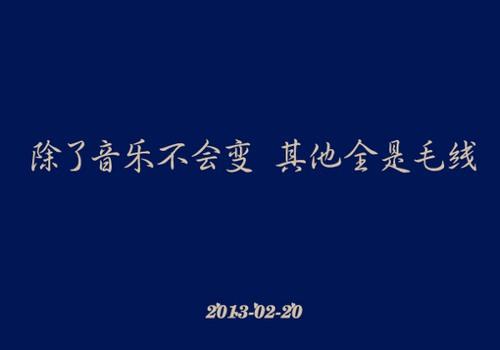 除了音乐不会变 其他全是毛线

2013-02-20